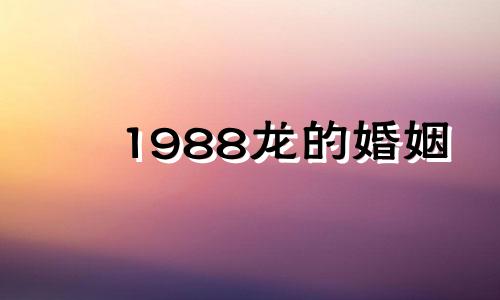 1988龙的婚姻